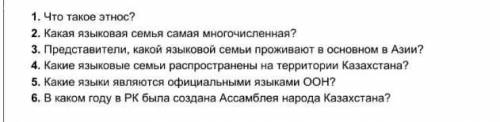 1. Что такое этнос?
2. Какая языковая семья самая многочисленная?
3. Представители, какой языковой семьи проживают в основном в Азии?
4. Какие языковые семьи распространены на территории Казахстана?
5. Какие языки являются официальными языками ООН?
6. В каком году в РК была создана Ассамблея народа Казахстана?